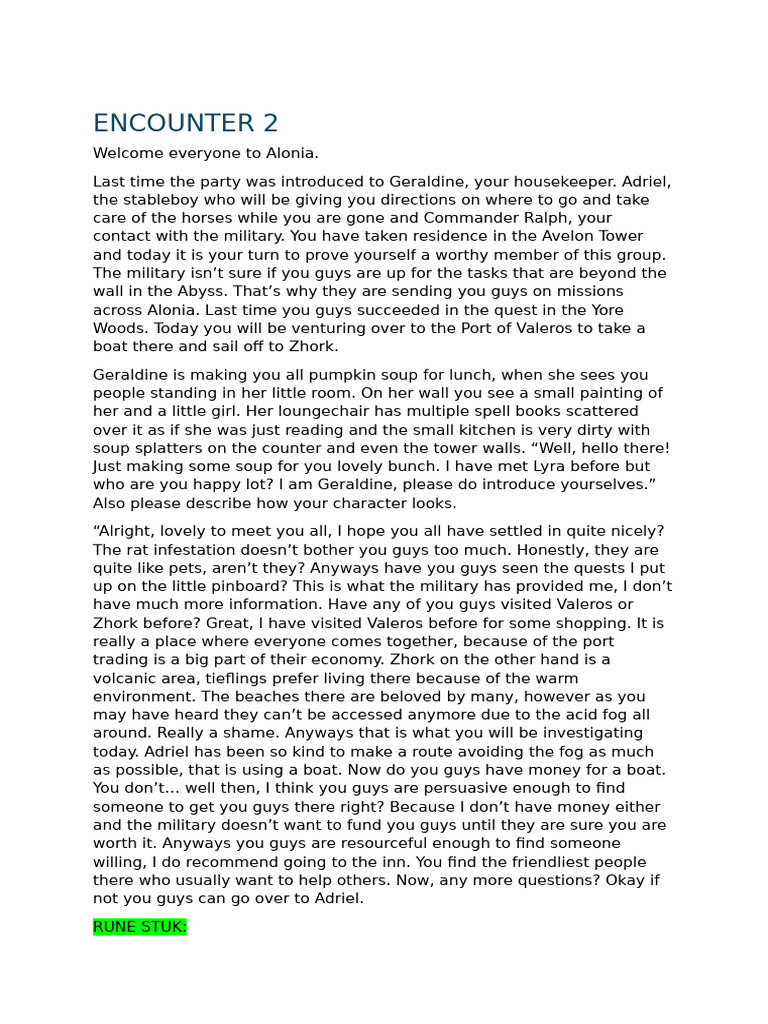 ENCOUNTER 2

Welcome everyone to Alonia.

Last time the party was introduced to Geraldine, your housekeeper. Adriel, the stableboy who will be giving you directions on where to go and take care of the horses while you are gone and Commander Ralph, your contact with the military. You have taken residence in the Avelon Tower and today it is your turn to prove yourself a worthy member of this group. The military isn't sure if you guys are up for the tasks that are beyond the wall in the Abyss. That's why they are sending you guys on missions across Alonia. Last time you guys succeeded in the quest in the Yore Woods. Today you will be venturing over to the Port of Valeros to take a boat there and sail off to Zhork.

Geraldine is making you all pumpkin soup for lunch, when she sees you people standing in her little room. On her wall you see a small painting of her and a little girl. Her loungechair has multiple spell books scattered over it as if she was just reading and the small kitchen is very dirty with soup splatters on the counter and even the tower walls. "Well, hello there! Just making some soup for you lovely bunch. I have met Lyra before but who are you happy lot? I am Geraldine, please do introduce yourselves." Also please describe how your character looks.

"Alright, lovely to meet you all, I hope you all have settled in quite nicely? The rat infestation doesn't bother you guys too much. Honestly, they are quite like pets, aren't they? Anyways have you guys seen the quests I put up on the little pinboard? This is what the military has provided me, I don't have much more information. Have any of you guys visited Valeros or Zhork before? Great, I have visited Valeros before for some shopping. It is really a place where everyone comes together, because of the port trading is a big part of their economy. Zhork on the other hand is a volcanic area, tieflings prefer living there because of the warm environment. The beaches there are beloved by many, however as you may have heard they can't be accessed anymore due to the acid fog all around. Really a shame. Anyways that is what you will be investigating today. Adriel has been so kind to make a route avoiding the fog as much as possible, that is using a boat. Now do you guys have money for a boat. You don't... well then, I think you guys are persuasive enough to find someone to get you guys there right? Because I don't have money either and the military doesn't want to fund you guys until they are sure you are worth it. Anyways you guys are resourceful enough to find someone willing, I do recommend going to the inn. You find the friendliest people there who usually want to help others. Now, any more questions? Okay if not you guys can go over to Adriel.

RUNE STUK: